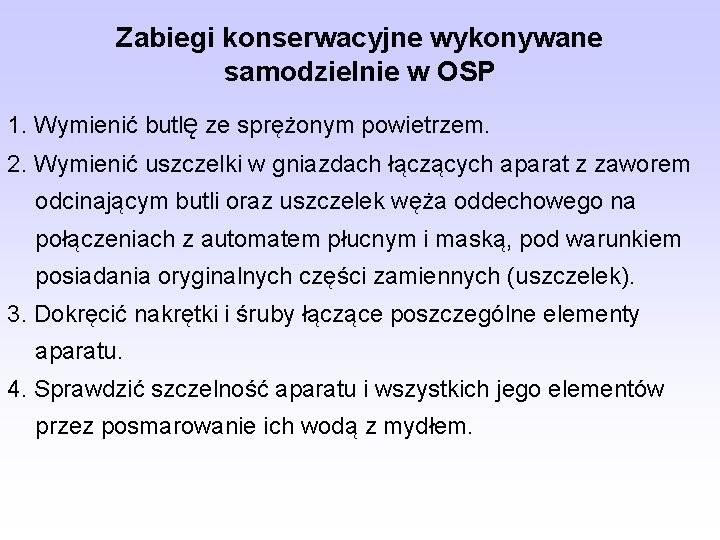 Zabiegi konserwacyjne wykonywane samodzielnie w OSP

1. Wymienić butlę ze sprężonym powietrzem.

2. Wymienić uszczelki w gniazdach łączących aparat z zaworem odcinającym butli oraz uszczelek węża oddechowego na połączeniach z automatem płucnym i maską, pod warunkiem posiadania oryginalnych części zamiennych (uszczelek).

3. Dokręcić nakrętki i śruby łączące poszczególne elementy aparatu.

4. Sprawdzić szczelność aparatu i wszystkich jego elementów przez posmarowanie ich wodą z mydłem.